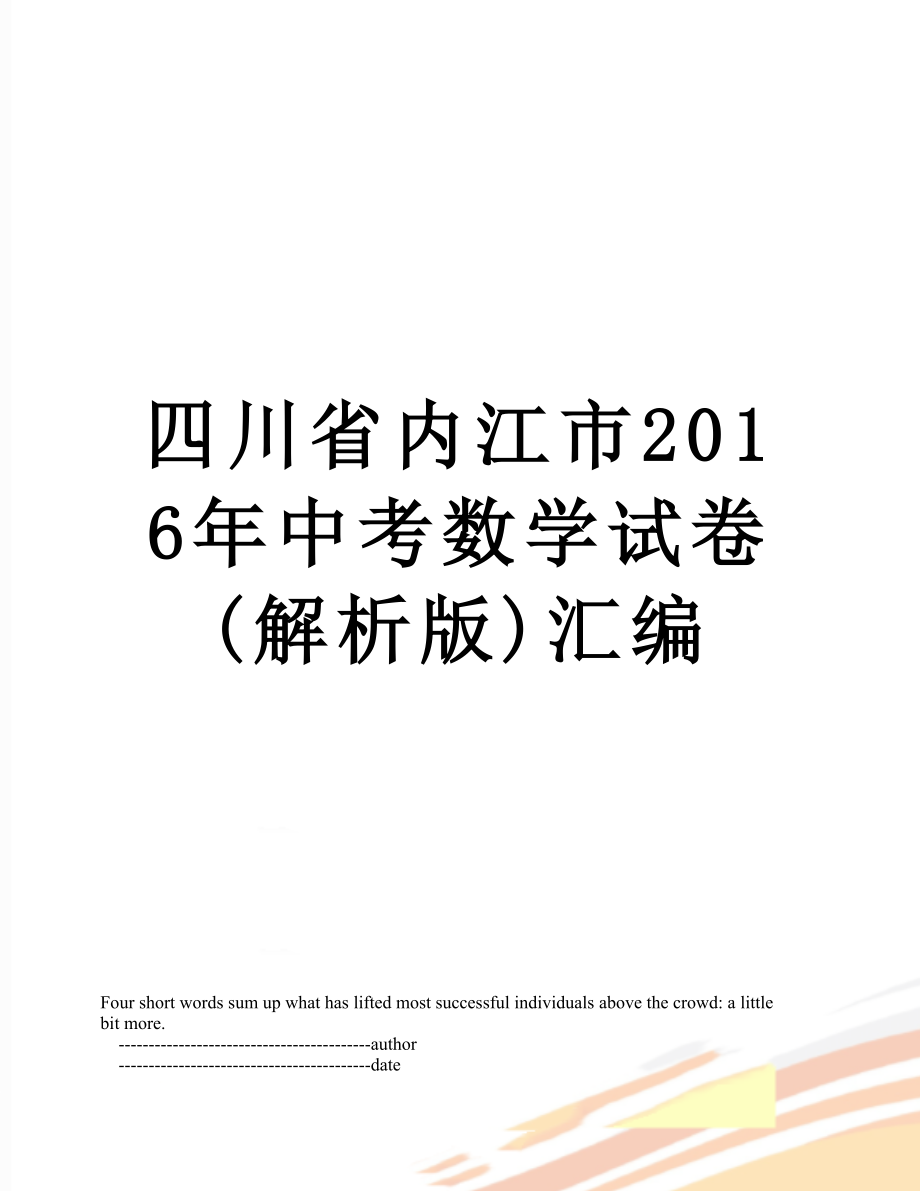 四川省内江市2016年中考数学试卷（解析版）汇编

Four short words sum up what has lifted most successful individuals above the crowd: a little bit more.

------------------------------------------author

------------------------------------------date